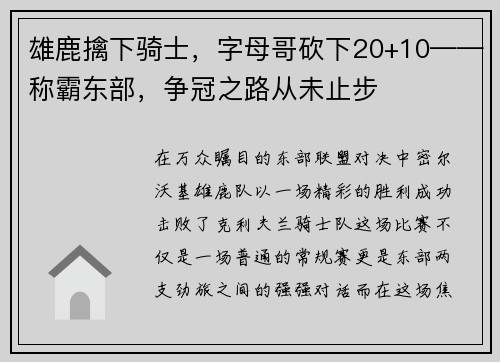 雄鹿擒下骑士，字母哥砍下20+10——称霸东部，争冠之路从未止步

在万众瞩目的东部联盟对决中密尔沃基雄鹿队以一场精彩的胜利成功击败了克利夫兰骑士队这场比赛不仅是一场普通的常规赛更是东部两支劲旅之间的强强对话而在这场焦